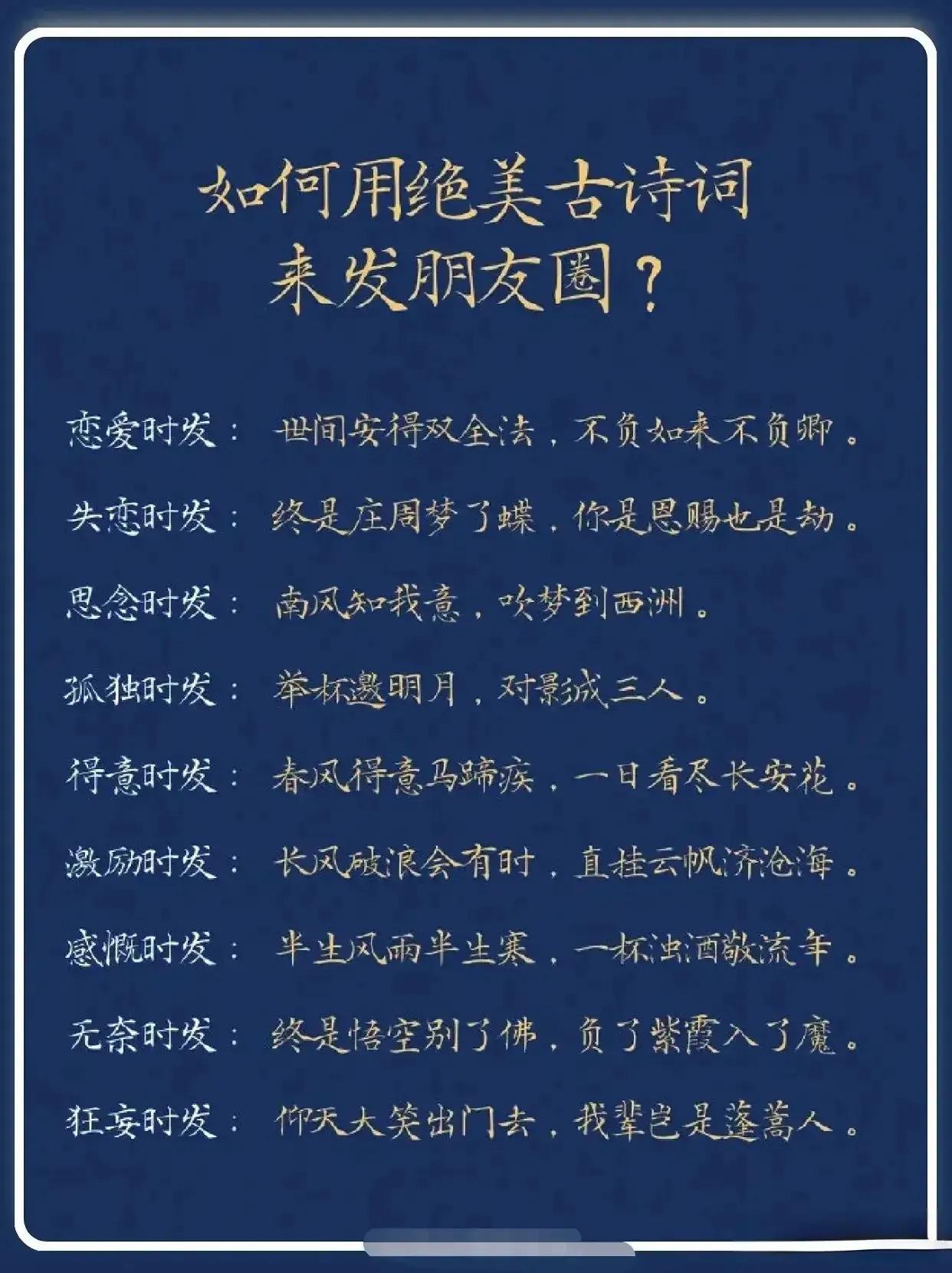 如何用绝美古诗词
来发朋友圈？

恋爱时发： 世间安得双全法，不负如来不负卿。

失恋时发： 终是庄周梦了蝶，你是恩赐也是劫。

思念时发： 南风知我意，吹梦到西洲。

孤独时发： 举杯邀明月，对影成三人。

得意时发： 春风得意马蹄疾，一日看尽长安花。

激励时发： 长风破浪会有时，直挂云帆济沧海。

感慨时发： 半生风雨半生寒，一杯浊酒敬流年。

无奈时发： 终是悟空别了佛，负了紫霞入了魔。

狂妄时发： 仰天大笑出门去，我辈岂是蓬蒿人。